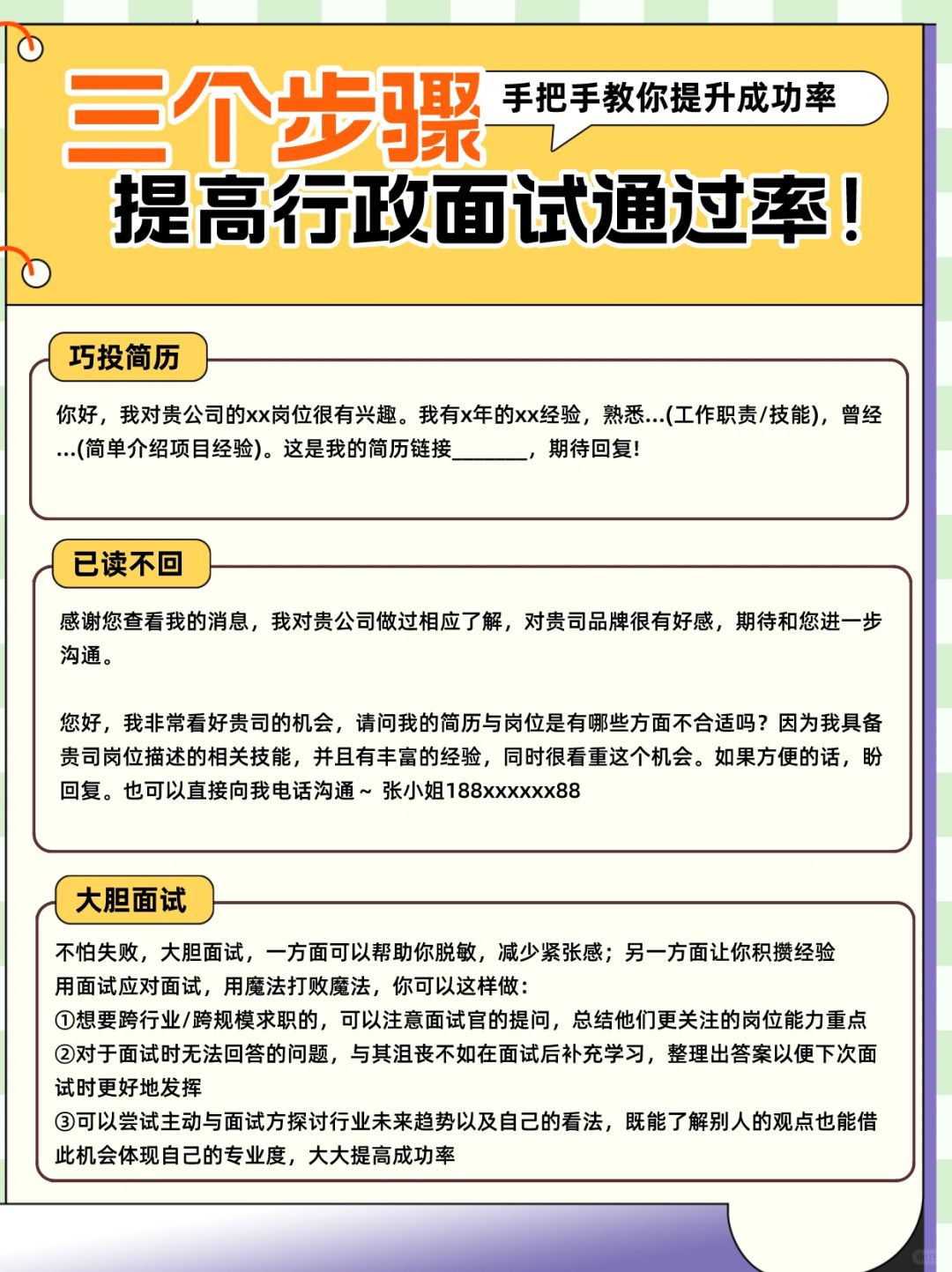 三个步骤

手把手教你提升成功率

提高行政面试通过率！

巧投简历

你好，我对贵公司的xx岗位很有兴趣。我有x年的xx经验，熟悉...(工作职责/技能)，曾经...(简单介绍项目经验)。这是我的简历链接_______，期待回复!

已读不回

感谢您查看我的消息，我对贵公司做过相应了解，对贵司品牌很有好感，期待和您进一步沟通。

您好，我非常看好贵司的机会，请问我的简历与岗位是有哪些方面不合适吗？因为我具备贵司岗位描述的相关技能，并且有丰富的经验，同时很看重这个机会。如果方便的话，盼回复。也可以直接向我电话沟通～ 张小姐188xxxxxx88

大胆面试

不怕失败，大胆面试，一方面可以帮助你脱敏，减少紧张感；另一方面让你积攒经验
用面试应对面试，用魔法打败魔法，你可以这样做：
①想要跨行业/跨规模求职的，可以注意面试官的提问，总结他们更关注的岗位能力重点
②对于面试时无法回答的问题，与其沮丧不如在面试后补充学习，整理出答案以便下次面试时更好地发挥
③可以尝试主动与面试方探讨行业未来趋势以及自己的看法，既能了解别人的观点也能借此机会体现自己的专业度，大大提高成功率